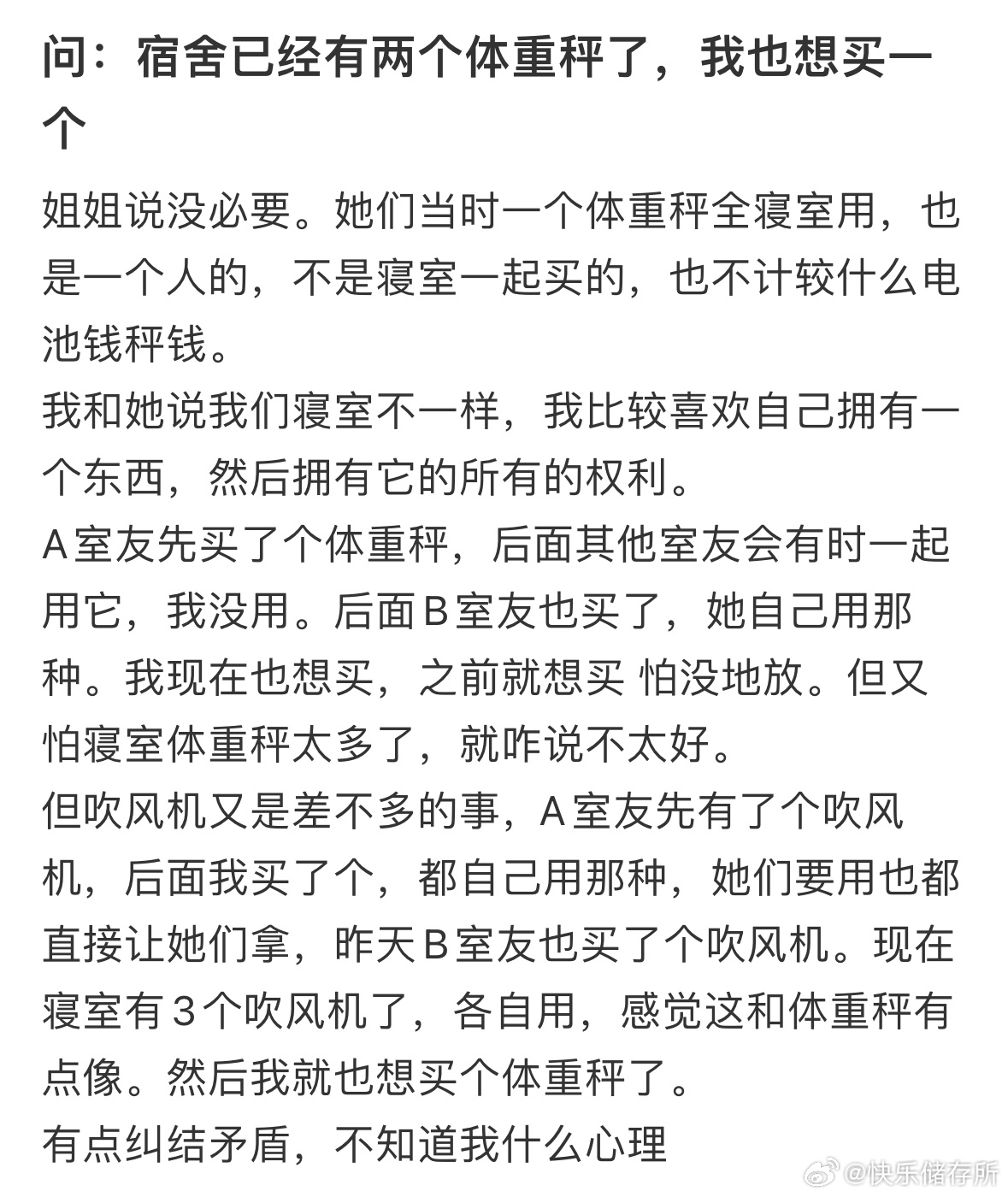 问：宿舍已经有两个体重秤了，我也想买一个

姐姐说没必要。她们当时一个体重秤全寝室用，也是一个人的，不是寝室一起买的，也不计较什么电池钱秤钱。
我和她说我们寝室不一样，我比较喜欢自己拥有一个东西，然后拥有它的所有的权利。
A室友先买了个体重秤，后面其他室友会有时一起用它，我没用。后面B室友也买了，她自己用那种。我现在也想买，之前就想买 怕没地放。但又怕寝室体重秤太多了，就咋说不太好。
但吹风机又是差不多的事，A室友先有了个吹风机，后面我买了个，都自己用那种，她们要用也都直接让她们拿，昨天B室友也买了个吹风机。现在寝室有3个吹风机了，各自用，感觉这和体重秤有点像。然后我就也想买个体重秤了。
有点纠结矛盾，不知道我什么心理

@快乐储存所